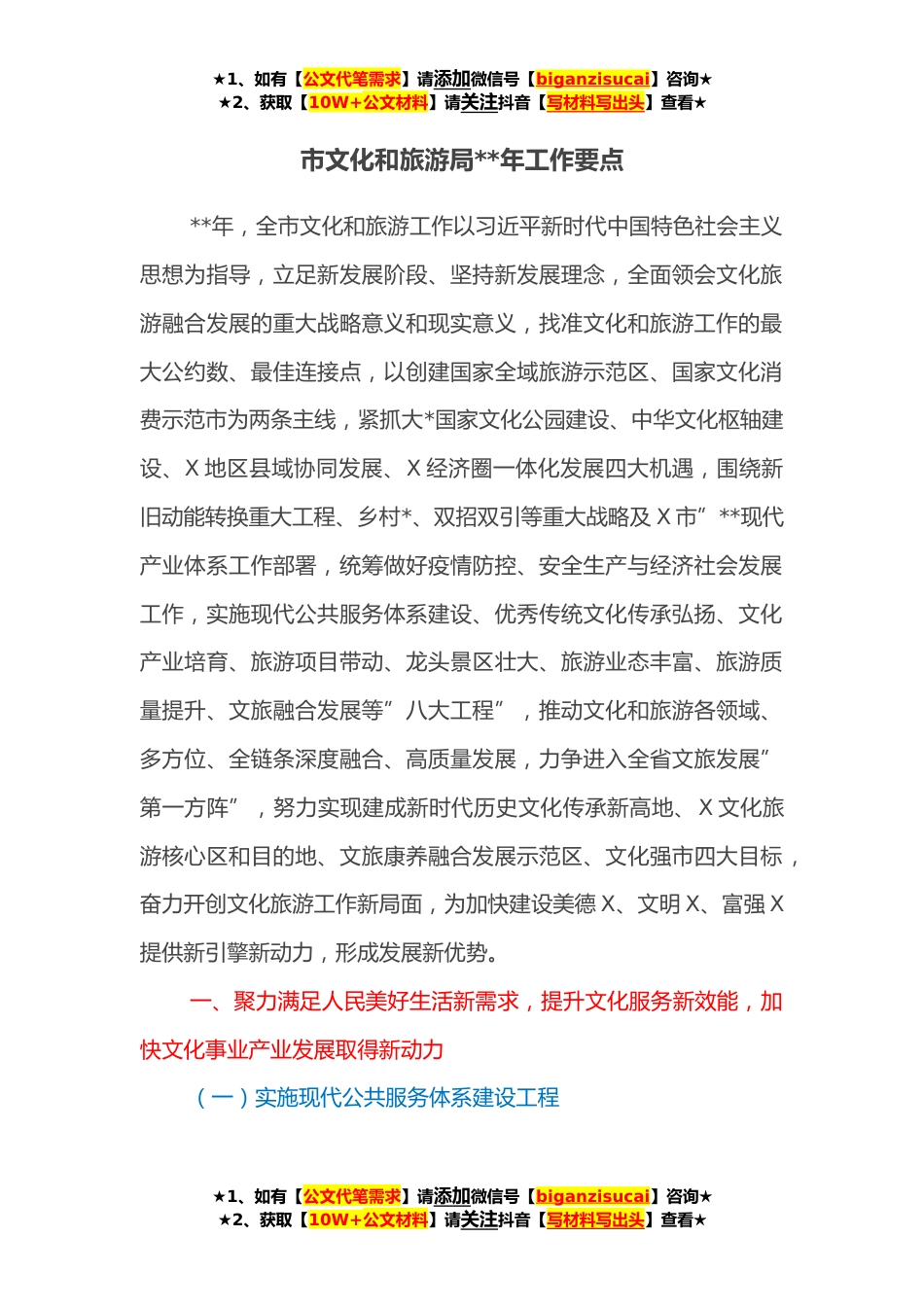 ★1、如有【公文代笔需求】请添加微信号【biganzisucai】咨询★
★2、获取【10W+公文材料】请关注抖音【写材料写出头】查看★

市文化和旅游局**年工作要点

**年，全市文化和旅游工作以习近平新时代中国特色社会主义思想为指导，立足新发展阶段、坚持新发展理念，全面领会文化旅游融合发展的重大战略意义和现实意义，找准文化和旅游工作的最大公约数、最佳连接点，以创建国家全域旅游示范区、国家文化消费示范市为两条主线，紧抓大*国家文化公园建设、中华文化枢轴建设、X地区县域协同发展、X经济圈一体化发展四大机遇，围绕新旧动能转换重大工程、乡村*、双招双引等重大战略及X市”**现代产业体系工作部署，统筹做好疫情防控、安全生产与经济社会发展工作，实施现代公共服务体系建设、优秀传统文化传承弘扬、文化产业培育、旅游项目带动、龙头景区壮大、旅游业态丰富、旅游质量提升、文旅融合发展等”八大工程”，推动文化和旅游各领域、多方位、全链条深度融合、高质量发展，力争进入全省文旅发展”第一方阵”，努力实现建成新时代历史文化传承新高地、X文化旅游核心区和目的地、文旅康养融合发展示范区、文化强市四大目标，奋力开创文化旅游工作新局面，为加快建设美德X、文明X、富强X提供新引擎新动力，形成发展新优势。

一、聚力满足人民美好生活新需求，提升文化服务新效能，加快文化事业产业发展取得新动力

（一）实施现代公共服务体系建设工程

★1、如有【公文代笔需求】请添加微信号【biganzisucai】咨询★
★2、获取【10W+公文材料】请关注抖音【写材料写出头】查看★